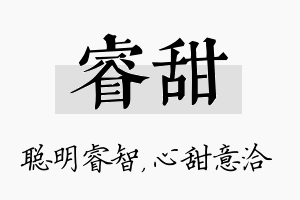 睿甜

聪明睿智，心甜意洽